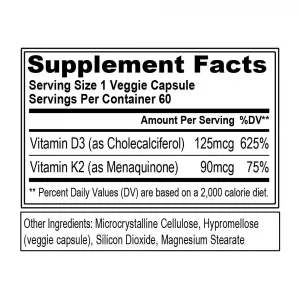 Supplement Facts
Serving Size 1 Veggie Capsule
Servings Per Container 60

| | Amount Per Serving | %DV** |
|---|---|---|
| Vitamin D3 (as Cholecalciferol) | 125mcg | 625% |
| Vitamin K2 (as Menaquinone) | 90mcg | 75% |

** Percent Daily Values (DV) are based on a 2,000 calorie diet.

Other Ingredients: Microcrystalline Cellulose, Hypromellose (veggie capsule), Silicon Dioxide, Magnesium Stearate